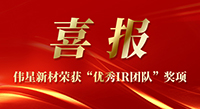 喜报

伟星新材荣获“优秀IR团队”奖项